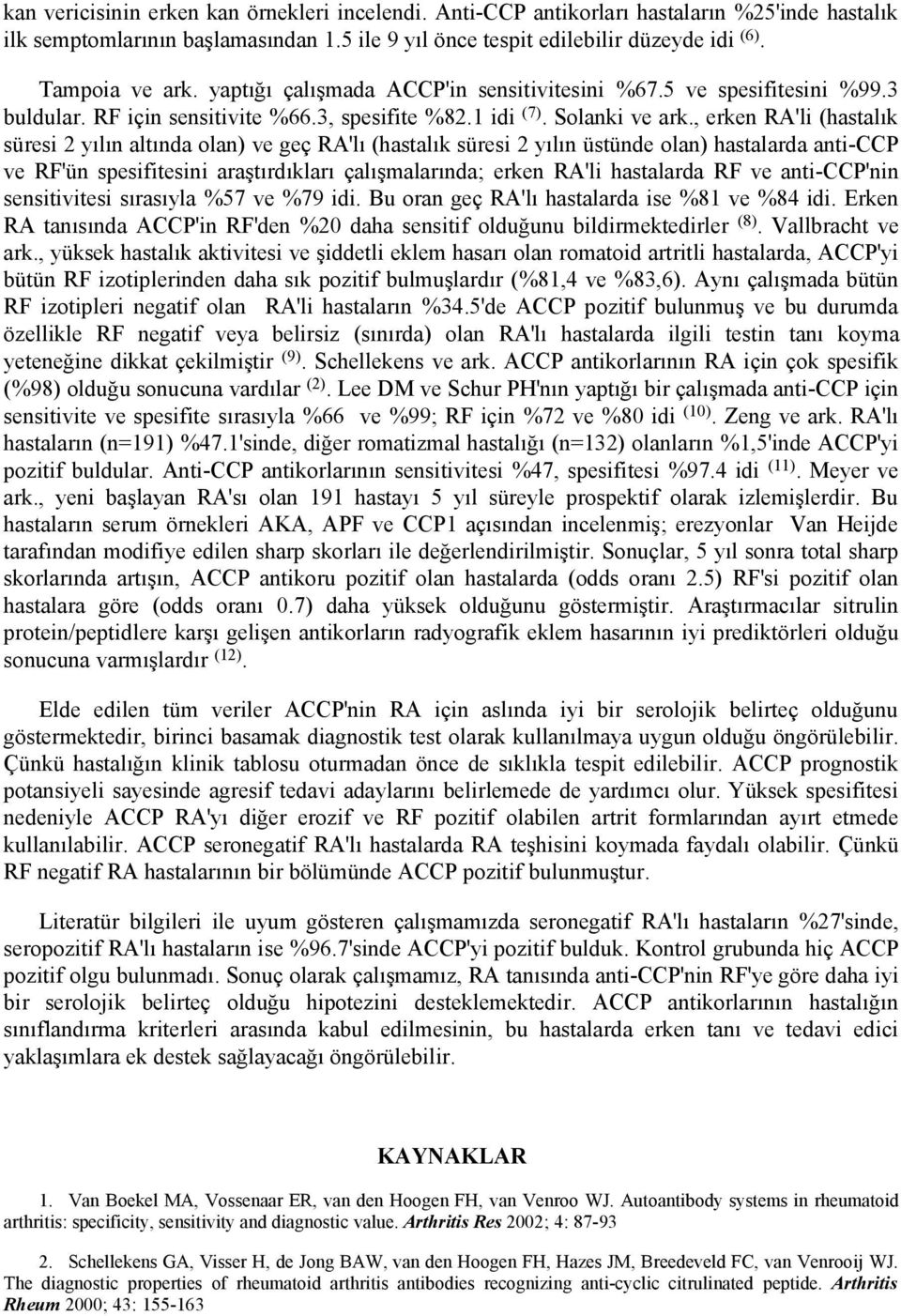 kan vericisinin erken kan örnekleri incelendi. Anti-CCP antikorları hastaların %25'inde hastalık ilk semptomlarının başlamasından 1.5 ile 9 yıl önce tespit edilebilir düzeyde idi $^{(6)}$.

Tampoia ve ark. yaptığı çalışmada ACCP'in sensitivitesini %67.5 ve spesifitesini %99.3 buldular. RF için sensitivite %66.3, spesifite %82.1 idi $^{(7)}$. Solanki ve ark., erken RA'li (hastalık süresi 2 yılın altında olan) ve geç RA'lı (hastalık süresi 2 yılın üstünde olan) hastalarda anti-CCP ve RF'ün spesifitesini araştırdıkları çalışmalarında; erken RA'li hastalarda RF ve anti-CCP'nin sensitivitesi sırasıyla %57 ve %79 idi. Bu oran geç RA'lı hastalarda ise %81 ve %84 idi. Erken RA tanısında ACCP'in RF'den %20 daha sensitif olduğunu bildirmektedirler $^{(8)}$. Vallbracht ve ark., yüksek hastalık aktivitesi ve şiddetli eklem hasarı olan romatoid artritli hastalarda, ACCP'yi bütün RF izotiplerinden daha sık pozitif bulmuşlardır (%81,4 ve %83,6). Aynı çalışmada bütün RF izotipleri negatif olan RA'li hastaların %34.5'de ACCP pozitif bulunmuş ve bu durumda özellikle RF negatif veya belirsiz (sınırda) olan RA'lı hastalarda ilgili testin tanı koyma yeteneğine dikkat çekilmiştir $^{(9)}$. Schellekens ve ark. ACCP antikorlarının RA için çok spesifik (%98) olduğu sonucuna vardılar $^{(2)}$. Lee DM ve Schur PH'nın yaptığı bir çalışmada anti-CCP için sensitivite ve spesifite sırasıyla %66 ve %99; RF için %72 ve %80 idi $^{(10)}$. Zeng ve ark. RA'lı hastaların (n=191) %47.1'sinde, diğer romatizmal hastalığı (n=132) olanların %1,5'inde ACCP'yi pozitif buldular. Anti-CCP antikorlarının sensitivitesi %47, spesifitesi %97.4 idi $^{(11)}$. Meyer ve ark., yeni başlayan RA'sı olan 191 hastayı 5 yıl süreyle prospektif olarak izlemişlerdir. Bu hastaların serum örnekleri AKA, APF ve CCP1 açısından incelenmiş; erezyonlar Van Heijde tarafından modifiye edilen sharp skorları ile değerlendirilmiştir. Sonuçlar, 5 yıl sonra total sharp skorlarında artışın, ACCP antikoru pozitif olan hastalarda (odds oranı 2.5) RF'si pozitif olan hastalara göre (odds oranı 0.7) daha yüksek olduğunu göstermiştir. Araştırmacılar sitrulin protein/peptidlere karşı gelişen antikorların radyografik eklem hasarının iyi prediktörleri olduğu sonucuna varmışlardır $^{(12)}$.

Elde edilen tüm veriler ACCP'nin RA için aslında iyi bir serolojik belirteç olduğunu göstermektedir, birinci basamak diagnostik test olarak kullanılmaya uygun olduğu öngörülebilir. Çünkü hastalığın klinik tablosu oturmadan önce de sıklıkla tespit edilebilir. ACCP prognostik potansiyeli sayesinde agresif tedavi adaylarını belirlemede de yardımcı olur. Yüksek spesifitesi nedeniyle ACCP RA'yı diğer erozif ve RF pozitif olabilen artrit formlarından ayırt etmede kullanılabilir. ACCP seronegatif RA'lı hastalarda RA teşhisini koymada faydalı olabilir. Çünkü RF negatif RA hastalarının bir bölümünde ACCP pozitif bulunmuştur.

Literatür bilgileri ile uyum gösteren çalışmamızda seronegatif RA'lı hastaların %27'sinde, seropozitif RA'lı hastaların ise %96.7'sinde ACCP'yi pozitif bulduk. Kontrol grubunda hiç ACCP pozitif olgu bulunmadı. Sonuç olarak çalışmamız, RA tanısında anti-CCP'nin RF'ye göre daha iyi bir serolojik belirteç olduğu hipotezini desteklemektedir. ACCP antikorlarının hastalığın sınıflandırma kriterleri arasında kabul edilmesinin, bu hastalarda erken tanı ve tedavi edici yaklaşımlara ek destek sağlayacağı öngörülebilir.

KAYNAKLAR

1. Van Boekel MA, Vossenaar ER, van den Hoogen FH, van Venroo WJ. Autoantibody systems in rheumatoid arthritis: specificity, sensitivity and diagnostic value. Arthritis Res 2002; 4: 87-93

2. Schellekens GA, Visser H, de Jong BAW, van den Hoogen FH, Hazes JM, Breedeveld FC, van Venrooij WJ. The diagnostic properties of rheumatoid arthritis antibodies recognizing anti-cyclic citrulinated peptide. Arthritis Rheum 2000; 43: 155-163